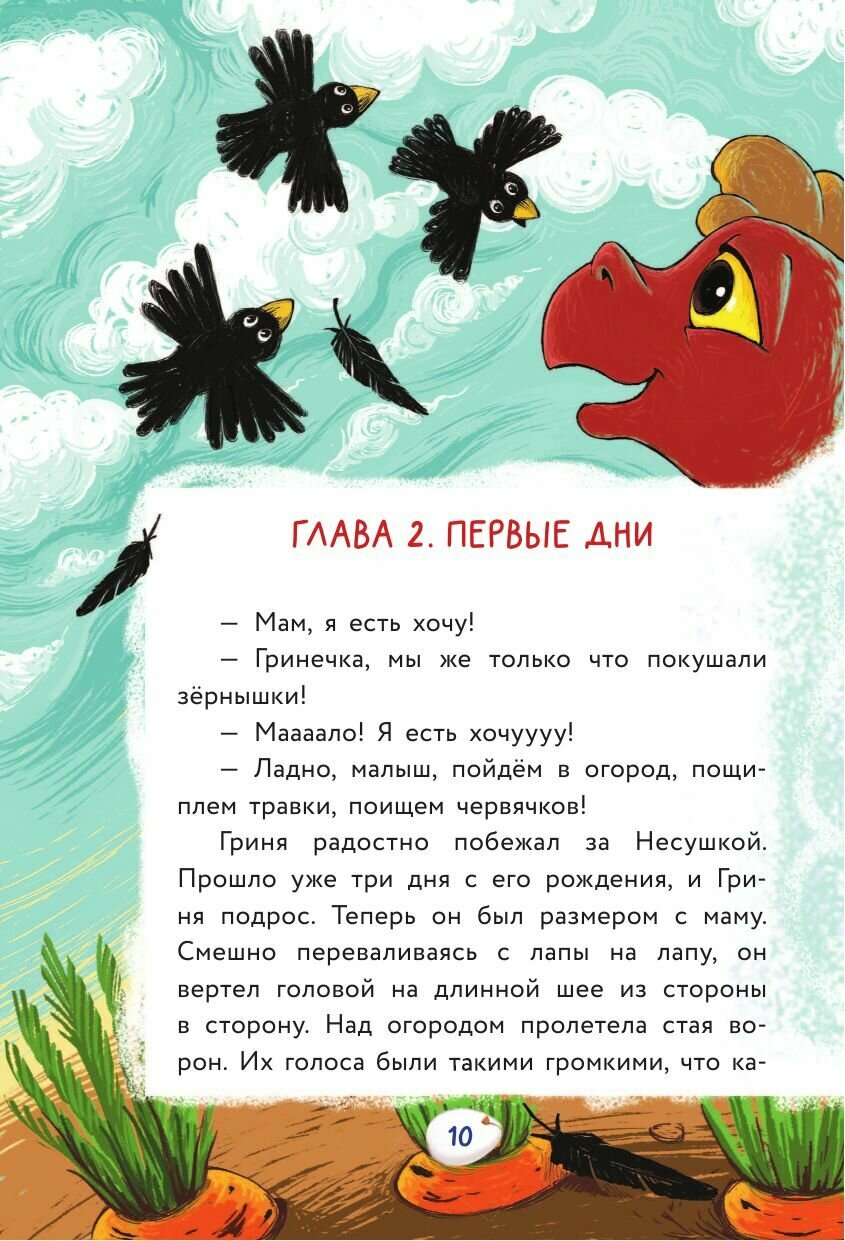 ГЛАВА 2. ПЕРВЫЕ ДНИ

— Мам, я есть хочу!

— Гринечка, мы же только что покушали зёрнышки!

— Маааало! Я есть хочуууу!

— Ладно, малыш, пойдём в огород, пощиплем травки, поищем червячков!

Гриня радостно побежал за Несушкой. Прошло уже три дня с его рождения, и Гриня подрос. Теперь он был размером с маму. Смешно переваливаясь с лапы на лапу, он вертел головой на длинной шее из стороны в сторону. Над огородом пролетела стая ворон. Их голоса были такими громкими, что ка-

10